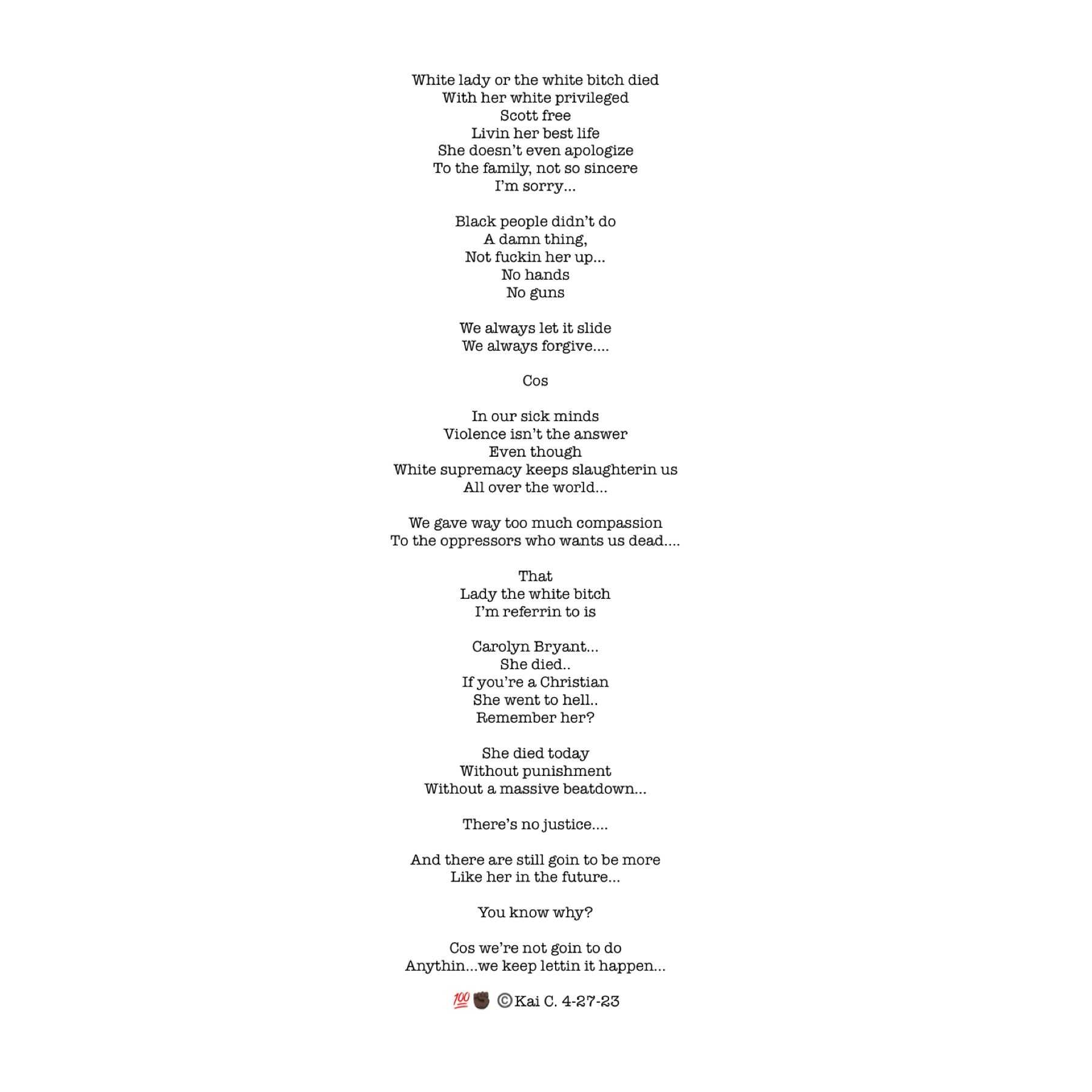 White lady or the white bitch died
With her white privileged
Scott free
Livin her best life
She doesn't even apologize
To the family, not so sincere
I'm sorry...

Black people didn't do
A damn thing,
Not fuckin her up...
No hands
No guns

We always let it slide
We always forgive....

Cos

In our sick minds
Violence isn't the answer
Even though
White supremacy keeps slaughterin us
All over the world...

We gave way too much compassion
To the oppressors who wants us dead....

That
Lady the white bitch
I'm referrin to is

Carolyn Bryant...
She died..
If you're a Christian
She went to hell..
Remember her?

She died today
Without punishment
Without a massive beatdown...

There's no justice....

And there are still goin to be more
Like her in the future...

You know why?

Cos we're not goin to do
Anythin...we keep lettin it happen...

💯✊🏿 ©Kai C. 4-27-23